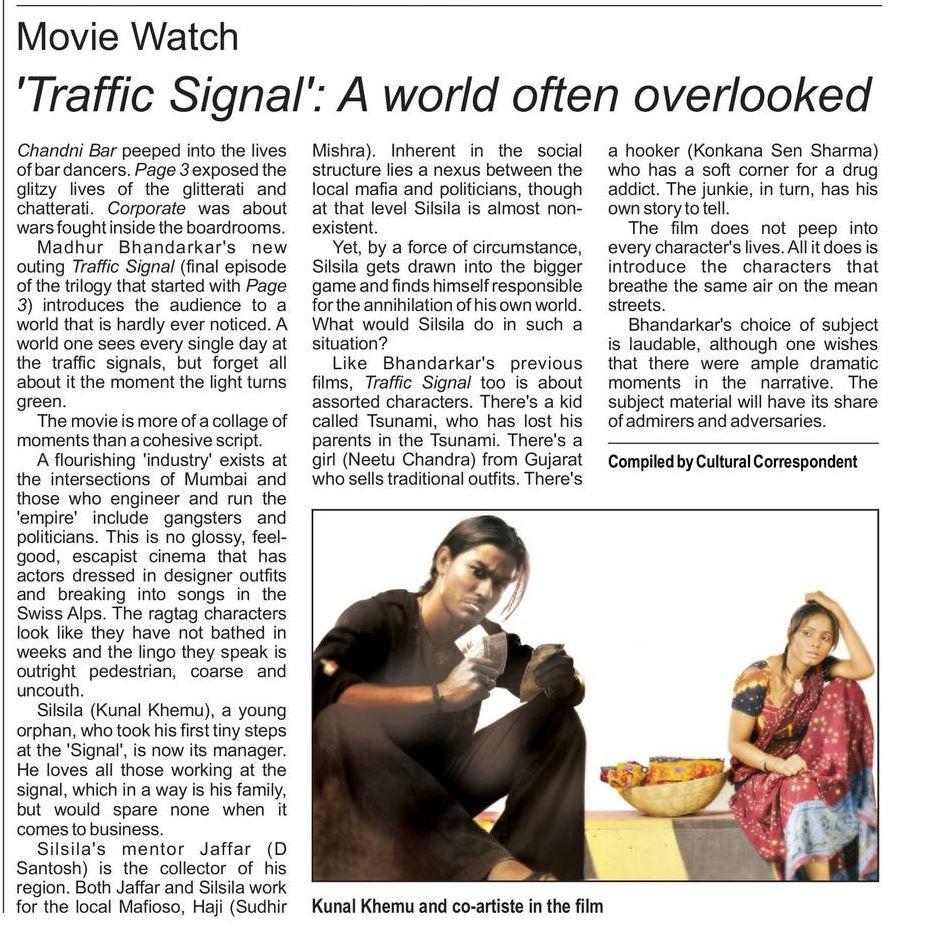 Movie Watch

'Traffic Signal': A world often overlooked

Chandni Bar peeped into the lives of bar dancers. Page 3 exposed the glitzy lives of the glitterati and chatterati. Corporate was about wars fought inside the boardrooms.

Madhur Bhandarkar's new outing Traffic Signal (final episode of the trilogy that started with Page 3) introduces the audience to a world that is hardly ever noticed. A world one sees every single day at the traffic signals, but forget all about it the moment the light turns green.

The movie is more of a collage of moments than a cohesive script.

A flourishing 'industry' exists at the intersections of Mumbai and those who engineer and run the 'empire' include gangsters and politicians. This is no glossy, feel-good, escapist cinema that has actors dressed in designer outfits and breaking into songs in the Swiss Alps. The ragtag characters look like they have not bathed in weeks and the lingo they speak is outright pedestrian, coarse and uncouth.

Silsila (Kunal Khemu), a young orphan, who took his first tiny steps at the 'Signal', is now its manager. He loves all those working at the signal, which in a way is his family, but would spare none when it comes to business.

Silsila's mentor Jaffar (D Santosh) is the collector of his region. Both Jaffar and Silsila work for the local Mafioso, Haji (Sudhir Mishra). Inherent in the social structure lies a nexus between the local mafia and politicians, though at that level Silsila is almost non-existent.

Yet, by a force of circumstance, Silsila gets drawn into the bigger game and finds himself responsible for the annihilation of his own world. What would Silsila do in such a situation?

Like Bhandarkar's previous films, Traffic Signal too is about assorted characters. There's a kid called Tsunami, who has lost his parents in the Tsunami. There's a girl (Neetu Chandra) from Gujarat who sells traditional outfits. There's a hooker (Konkana Sen Sharma) who has a soft corner for a drug addict. The junkie, in turn, has his own story to tell.

The film does not peep into every character's lives. All it does is introduce the characters that breathe the same air on the mean streets.

Bhandarkar's choice of subject is laudable, although one wishes that there were ample dramatic moments in the narrative. The subject material will have its share of admirers and adversaries.

Compiled by Cultural Correspondent

Kunal Khemu and co-artiste in the film